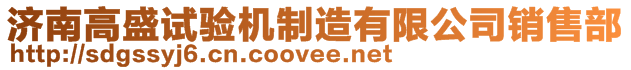 济南高盛试验机制造有限公司销售部
http://sdgssyj6.cn.coovee.net